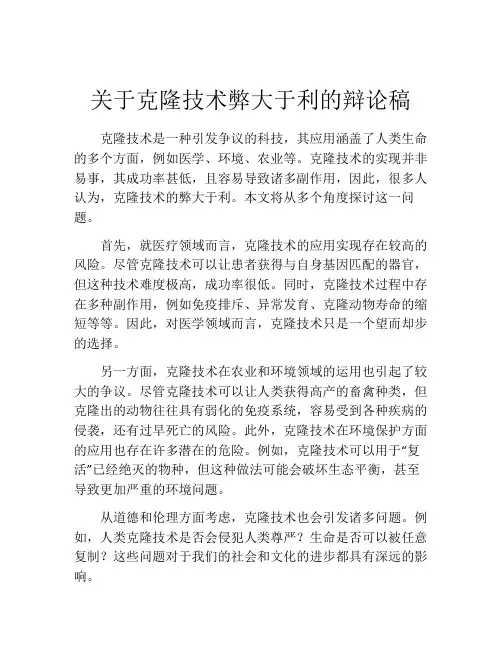 关于克隆技术弊大于利的辩论稿

克隆技术是一种引发争议的科技，其应用涵盖了人类生命的多个方面，例如医学、环境、农业等。克隆技术的实现并非易事，其成功率甚低，且容易导致诸多副作用，因此，很多人认为，克隆技术的弊大于利。本文将从多个角度探讨这一问题。

首先，就医疗领域而言，克隆技术的应用实现存在较高的风险。尽管克隆技术可以让患者获得与自身基因匹配的器官，但这种技术难度极高，成功率很低。同时，克隆技术过程中存在多种副作用，例如免疫排斥、异常发育、克隆动物寿命的缩短等等。因此，对医学领域而言，克隆技术只是一个望而却步的选择。

另一方面，克隆技术在农业和环境领域的运用也引起了较大的争议。尽管克隆技术可以让人类获得高产的畜禽种类，但克隆出的动物往往具有弱化的免疫系统，容易受到各种疾病的侵袭，还有过早死亡的风险。此外，克隆技术在环境保护方面的应用也存在许多潜在的危险。例如，克隆技术可以用于“复活”已经绝灭的物种，但这种做法可能会破坏生态平衡，甚至导致更加严重的环境问题。

从道德和伦理方面考虑，克隆技术也会引发诸多问题。例如，人类克隆技术是否会侵犯人类尊严？生命是否可以被任意复制？这些问题对于我们的社会和文化的进步都具有深远的影响。